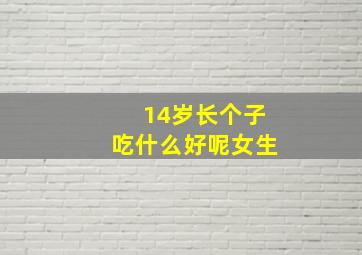 14岁长个子
吃什么好呢女生